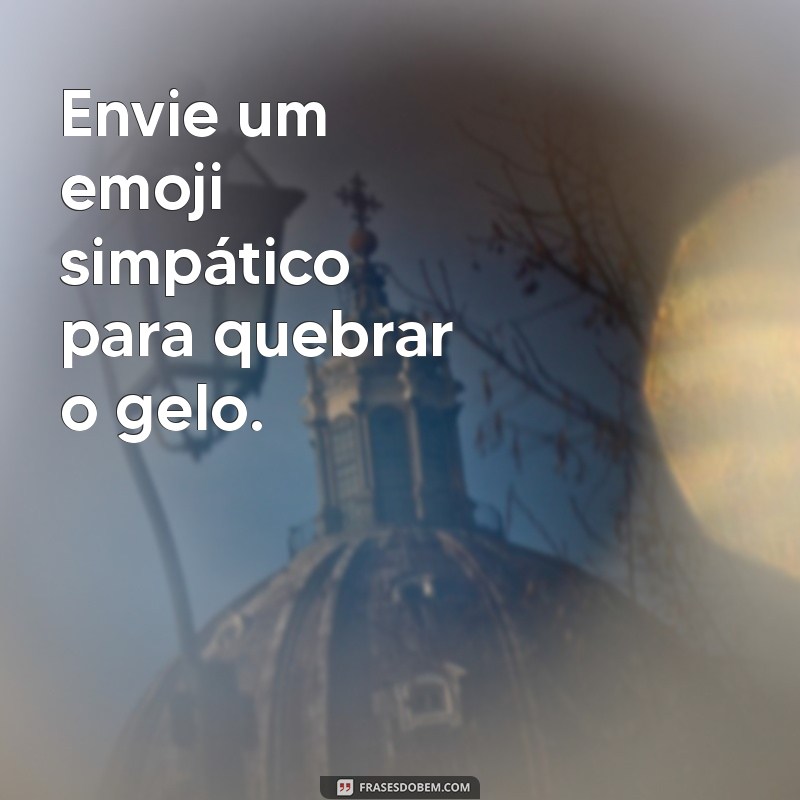 Envie um emoji simpático para quebrar o gelo.

FRASESDOBEM.COM